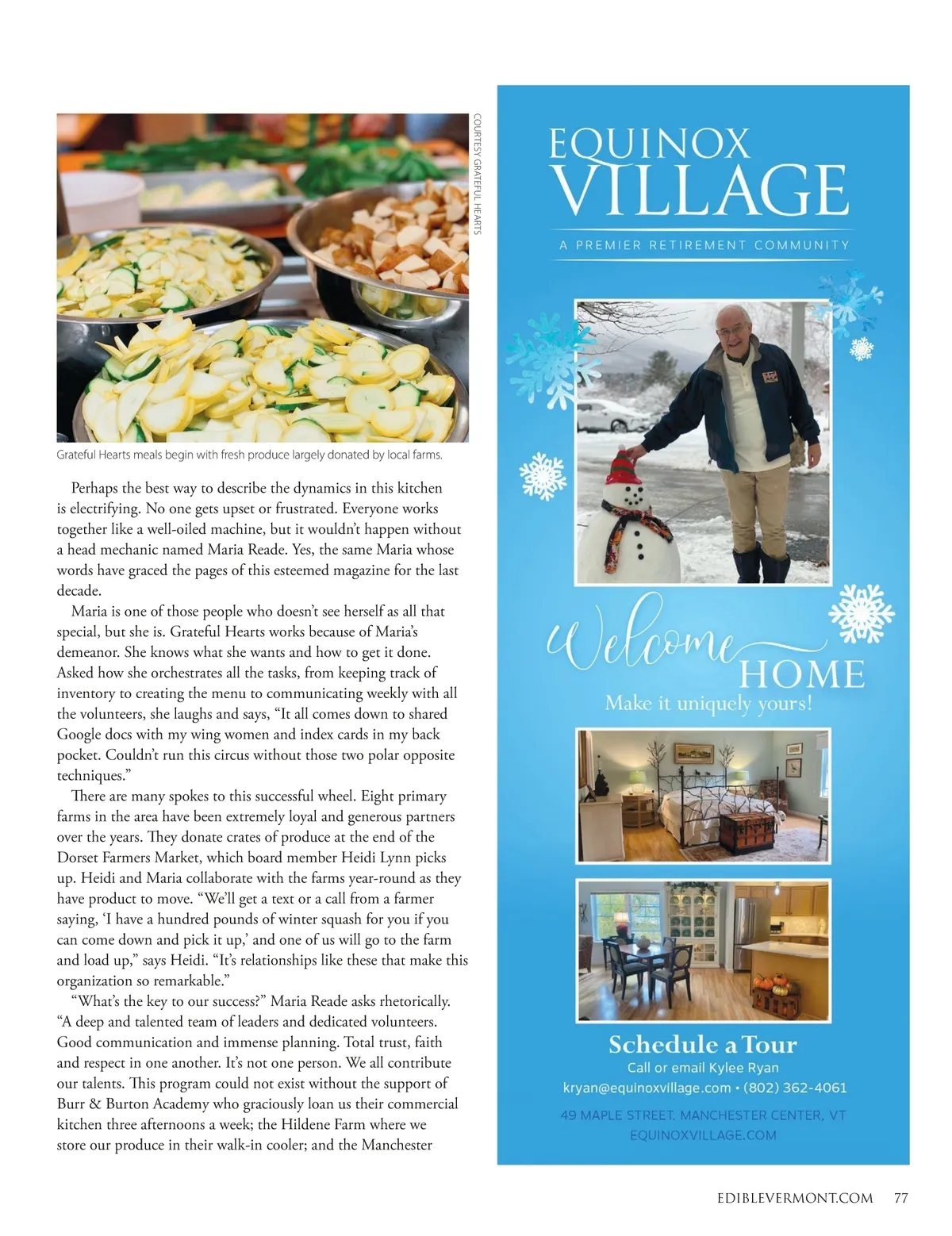 COURTESY GRATEFUL HEARTS

Grateful Hearts meals begin with fresh produce largely donated by local farms.

Perhaps the best way to describe the dynamics in this kitchen is electrifying. No one gets upset or frustrated. Everyone works together like a well-oiled machine, but it wouldn't happen without a head mechanic named Maria Reade. Yes, the same Maria whose words have graced the pages of this esteemed magazine for the last decade.

Maria is one of those people who doesn't see herself as all that special, but she is. Grateful Hearts works because of Maria's demeanor. She knows what she wants and how to get it done. Asked how she orchestrates all the tasks, from keeping track of inventory to creating the menu to communicating weekly with all the volunteers, she laughs and says, "It all comes down to shared Google docs with my wing women and index cards in my back pocket. Couldn't run this circus without those two polar opposite techniques."

There are many spokes to this successful wheel. Eight primary farms in the area have been extremely loyal and generous partners over the years. They donate crates of produce at the end of the Dorset Farmers Market, which board member Heidi Lynn picks up. Heidi and Maria collaborate with the farms year-round as they have product to move. "We'll get a text or a call from a farmer saying, 'I have a hundred pounds of winter squash for you if you can come down and pick it up,' and one of us will go to the farm and load up," says Heidi. "It's relationships like these that make this organization so remarkable."

"What's the key to our success?" Maria Reade asks rhetorically. "A deep and talented team of leaders and dedicated volunteers. Good communication and immense planning. Total trust, faith and respect in one another. It's not one person. We all contribute our talents. This program could not exist without the support of Burr & Burton Academy who graciously loan us their commercial kitchen three afternoons a week; the Hildene Farm where we store our produce in their walk-in cooler; and the Manchester

EQUINOX VILLAGE
A PREMIER RETIREMENT COMMUNITY

Welcome HOME
Make it uniquely yours!

Schedule a Tour
Call or email Kylee Ryan
kryan@equinoxvillage.com • (802) 362-4061
49 MAPLE STREET, MANCHESTER CENTER, VT
EQUINOXVILLAGE.COM

EDIBLEVERMONT.COM 77